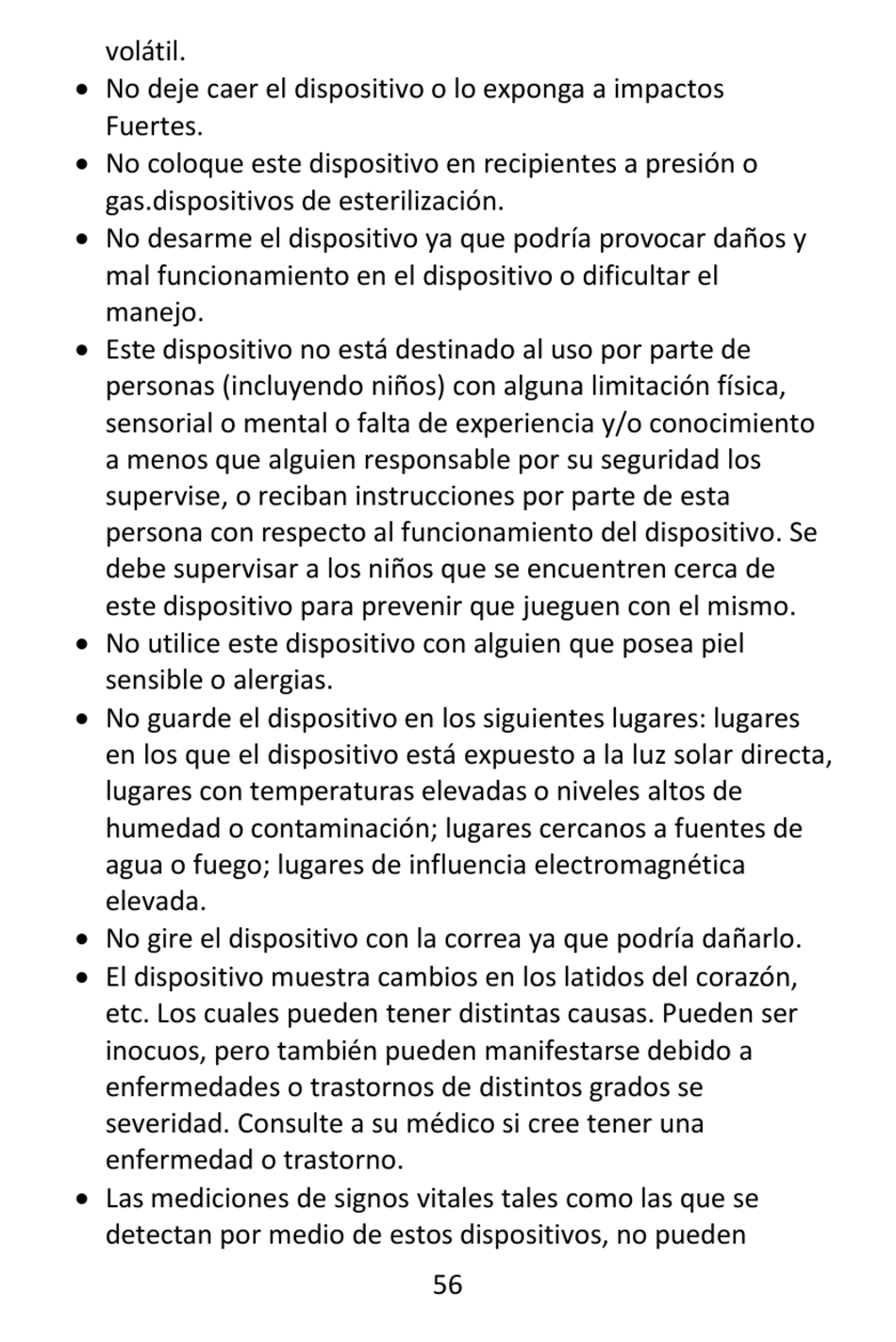 volátil.

• No deje caer el dispositivo o lo exponga a impactos Fuertes.
• No coloque este dispositivo en recipientes a presión o gas.dispositivos de esterilización.
• No desarme el dispositivo ya que podría provocar daños y mal funcionamiento en el dispositivo o dificultar el manejo.
• Este dispositivo no está destinado al uso por parte de personas (incluyendo niños) con alguna limitación física, sensorial o mental o falta de experiencia y/o conocimiento a menos que alguien responsable por su seguridad los supervise, o reciban instrucciones por parte de esta persona con respecto al funcionamiento del dispositivo. Se debe supervisar a los niños que se encuentren cerca de este dispositivo para prevenir que jueguen con el mismo.
• No utilice este dispositivo con alguien que posea piel sensible o alergias.
• No guarde el dispositivo en los siguientes lugares: lugares en los que el dispositivo está expuesto a la luz solar directa, lugares con temperaturas elevadas o niveles altos de humedad o contaminación; lugares cercanos a fuentes de agua o fuego; lugares de influencia electromagnética elevada.
• No gire el dispositivo con la correa ya que podría dañarlo.
• El dispositivo muestra cambios en los latidos del corazón, etc. Los cuales pueden tener distintas causas. Pueden ser inocuos, pero también pueden manifestarse debido a enfermedades o trastornos de distintos grados se severidad. Consulte a su médico si cree tener una enfermedad o trastorno.
• Las mediciones de signos vitales tales como las que se detectan por medio de estos dispositivos, no pueden

56